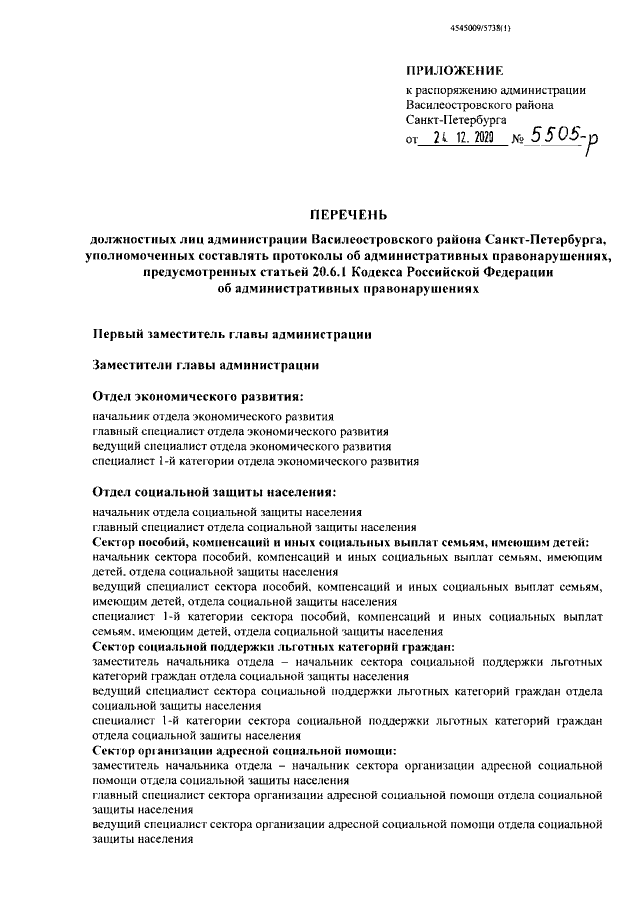 4545009/5738(1)

ПРИЛОЖЕНИЕ
к распоряжению администрации Василеостровского района Санкт-Петербурга
от 24. 12. 2020 № 5505-р

ПЕРЕЧЕНЬ

должностных лиц администрации Василеостровского района Санкт-Петербурга, уполномоченных составлять протоколы об административных правонарушениях, предусмотренных статьей 20.6.1 Кодекса Российской Федерации об административных правонарушениях

Первый заместитель главы администрации

Заместители главы администрации

Отдел экономического развития:
начальник отдела экономического развития
главный специалист отдела экономического развития
ведущий специалист отдела экономического развития
специалист 1-й категории отдела экономического развития

Отдел социальной защиты населения:
начальник отдела социальной защиты населения
главный специалист отдела социальной защиты населения
Сектор пособий, компенсаций и иных социальных выплат семьям, имеющим детей:
начальник сектора пособий, компенсаций и иных социальных выплат семьям, имеющим детей, отдела социальной защиты населения
ведущий специалист сектора пособий, компенсаций и иных социальных выплат семьям, имеющим детей, отдела социальной защиты населения
специалист 1-й категории сектора пособий, компенсаций и иных социальных выплат семьям, имеющим детей, отдела социальной защиты населения
Сектор социальной поддержки льготных категорий граждан:
заместитель начальника отдела – начальник сектора социальной поддержки льготных категорий граждан отдела социальной защиты населения
ведущий специалист сектора социальной поддержки льготных категорий граждан отдела социальной защиты населения
специалист 1-й категории сектора социальной поддержки льготных категорий граждан отдела социальной защиты населения
Сектор организации адресной социальной помощи:
заместитель начальника отдела – начальник сектора организации адресной социальной помощи отдела социальной защиты населения
главный специалист сектора организации адресной социальной помощи отдела социальной защиты населения
ведущий специалист сектора организации адресной социальной помощи отдела социальной защиты населения